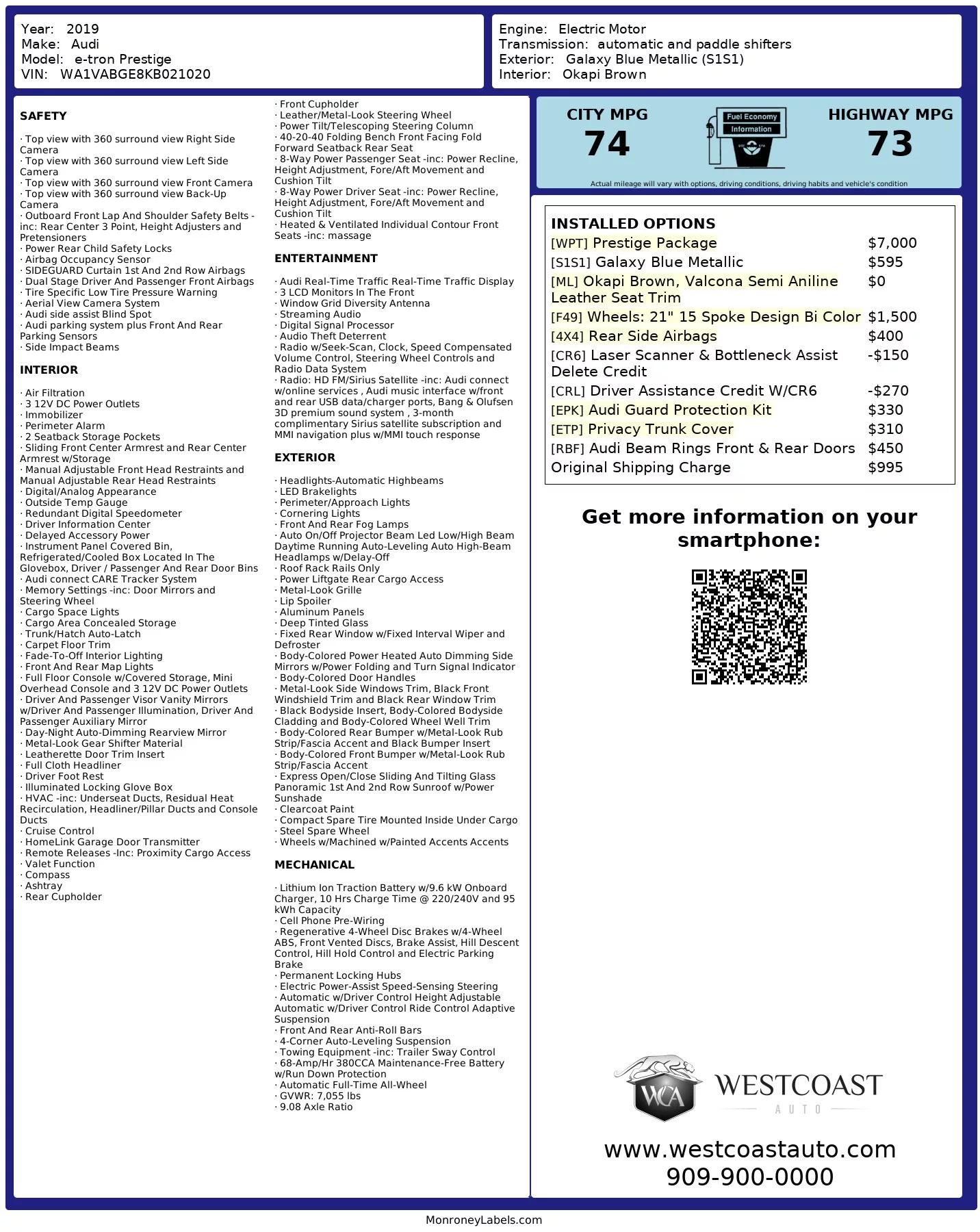 Year: 2019
Make: Audi
Model: e-tron Prestige
VIN: WA1VABGE8KB021020

Engine: Electric Motor
Transmission: automatic and paddle shifters
Exterior: Galaxy Blue Metallic (S1S1)
Interior: Okapi Brown

SAFETY

· Top view with 360 surround view Right Side Camera
· Top view with 360 surround view Left Side Camera
· Top view with 360 surround view Front Camera
· Top view with 360 surround view Back-Up Camera
· Outboard Front Lap And Shoulder Safety Belts -inc: Rear Center 3 Point, Height Adjusters and Pretensioners
· Power Rear Child Safety Locks
· Airbag Occupancy Sensor
· SIDEGUARD Curtain 1st And 2nd Row Airbags
· Dual Stage Driver And Passenger Front Airbags
· Tire Specific Low Tire Pressure Warning
· Aerial View Camera System
· Audi side assist Blind Spot
· Audi parking system plus Front And Rear Parking Sensors
· Side Impact Beams

INTERIOR

· Air Filtration
· 3 12V DC Power Outlets
· Immobilizer
· Perimeter Alarm
· 2 Seatback Storage Pockets
· Sliding Front Center Armrest and Rear Center Armrest w/Storage
· Manual Adjustable Front Head Restraints and Manual Adjustable Rear Head Restraints
· Digital/Analog Appearance
· Outside Temp Gauge
· Redundant Digital Speedometer
· Driver Information Center
· Delayed Accessory Power
· Instrument Panel Covered Bin, Refrigerated/Cooled Box Located In The Glovebox, Driver / Passenger And Rear Door Bins
· Audi connect CARE Tracker System
· Memory Settings -inc: Door Mirrors and Steering Wheel
· Cargo Space Lights
· Cargo Area Concealed Storage
· Trunk/Hatch Auto-Latch
· Carpet Floor Trim
· Fade-To-Off Interior Lighting
· Front And Rear Map Lights
· Full Floor Console w/Covered Storage, Mini Overhead Console and 3 12V DC Power Outlets
· Driver And Passenger Visor Vanity Mirrors w/Driver And Passenger Illumination, Driver And Passenger Auxiliary Mirror
· Day-Night Auto-Dimming Rearview Mirror
· Metal-Look Gear Shifter Material
· Leatherette Door Trim Insert
· Full Cloth Headliner
· Driver Foot Rest
· Illuminated Locking Glove Box
· HVAC -inc: Underseat Ducts, Residual Heat Recirculation, Headliner/Pillar Ducts and Console Ducts
· Cruise Control
· HomeLink Garage Door Transmitter
· Remote Releases -Inc: Proximity Cargo Access
· Valet Function
· Compass
· Ashtray
· Rear Cupholder
· Front Cupholder
· Leather/Metal-Look Steering Wheel
· Power Tilt/Telescoping Steering Column
· 40-20-40 Folding Bench Front Facing Fold Forward Seatback Rear Seat
· 8-Way Power Passenger Seat -inc: Power Recline, Height Adjustment, Fore/Aft Movement and Cushion Tilt
· 8-Way Power Driver Seat -inc: Power Recline, Height Adjustment, Fore/Aft Movement and Cushion Tilt
· Heated & Ventilated Individual Contour Front Seats -inc: massage

ENTERTAINMENT

· Audi Real-Time Traffic Real-Time Traffic Display
· 3 LCD Monitors In The Front
· Window Grid Diversity Antenna
· Streaming Audio
· Digital Signal Processor
· Audio Theft Deterrent
· Radio w/Seek-Scan, Clock, Speed Compensated Volume Control, Steering Wheel Controls and Radio Data System
· Radio: HD FM/Sirius Satellite -inc: Audi connect w/online services , Audi music interface w/front and rear USB data/charger ports, Bang & Olufsen 3D premium sound system , 3-month complimentary Sirius satellite subscription and MMI navigation plus w/MMI touch response

EXTERIOR

· Headlights-Automatic Highbeams
· LED Brakelights
· Perimeter/Approach Lights
· Cornering Lights
· Front And Rear Fog Lamps
· Auto On/Off Projector Beam Led Low/High Beam Daytime Running Auto-Leveling Auto High-Beam Headlamps w/Delay-Off
· Roof Rack Rails Only
· Power Liftgate Rear Cargo Access
· Metal-Look Grille
· Lip Spoiler
· Aluminum Panels
· Deep Tinted Glass
· Fixed Rear Window w/Fixed Interval Wiper and Defroster
· Body-Colored Power Heated Auto Dimming Side Mirrors w/Power Folding and Turn Signal Indicator
· Body-Colored Door Handles
· Metal-Look Side Windows Trim, Black Front Windshield Trim and Black Rear Window Trim
· Black Bodyside Insert, Body-Colored Bodyside Cladding and Body-Colored Wheel Well Trim
· Body-Colored Rear Bumper w/Metal-Look Rub Strip/Fascia Accent and Black Bumper Insert
· Body-Colored Front Bumper w/Metal-Look Rub Strip/Fascia Accent
· Express Open/Close Sliding And Tilting Glass Panoramic 1st And 2nd Row Sunroof w/Power Sunshade
· Clearcoat Paint
· Compact Spare Tire Mounted Inside Under Cargo
· Steel Spare Wheel
· Wheels w/Machined w/Painted Accents Accents

MECHANICAL

· Lithium Ion Traction Battery w/9.6 kW Onboard Charger, 10 Hrs Charge Time @ 220/240V and 95 kWh Capacity
· Cell Phone Pre-Wiring
· Regenerative 4-Wheel Disc Brakes w/4-Wheel ABS, Front Vented Discs, Brake Assist, Hill Descent Control, Hill Hold Control and Electric Parking Brake
· Permanent Locking Hubs
· Electric Power-Assist Speed-Sensing Steering
· Automatic w/Driver Control Height Adjustable Automatic w/Driver Control Ride Control Adaptive Suspension
· Front And Rear Anti-Roll Bars
· 4-Corner Auto-Leveling Suspension
· Towing Equipment -inc: Trailer Sway Control
· 68-Amp/Hr 380CCA Maintenance-Free Battery w/Run Down Protection
· Automatic Full-Time All-Wheel
· GVWR: 7,055 lbs
· 9.08 Axle Ratio

CITY MPG
74
Fuel Economy Information
HIGHWAY MPG
73
Actual mileage will vary with options, driving conditions, driving habits and vehicle's condition

INSTALLED OPTIONS

| | |
|---|---|
| [WPT] Prestige Package | $7,000 |
| [S1S1] Galaxy Blue Metallic | $595 |
| [ML] Okapi Brown, Valcona Semi Aniline Leather Seat Trim | $0 |
| [F49] Wheels: 21" 15 Spoke Design Bi Color | $1,500 |
| [4X4] Rear Side Airbags | $400 |
| [CR6] Laser Scanner & Bottleneck Assist Delete Credit | -$150 |
| [CRL] Driver Assistance Credit W/CR6 | -$270 |
| [EPK] Audi Guard Protection Kit | $330 |
| [ETP] Privacy Trunk Cover | $310 |
| [RBF] Audi Beam Rings Front & Rear Doors | $450 |
| Original Shipping Charge | $995 |

Get more information on your smartphone:

WCA
WESTCOAST
AUTO

www.westcoastauto.com
909-900-0000

MonroneyLabels.com